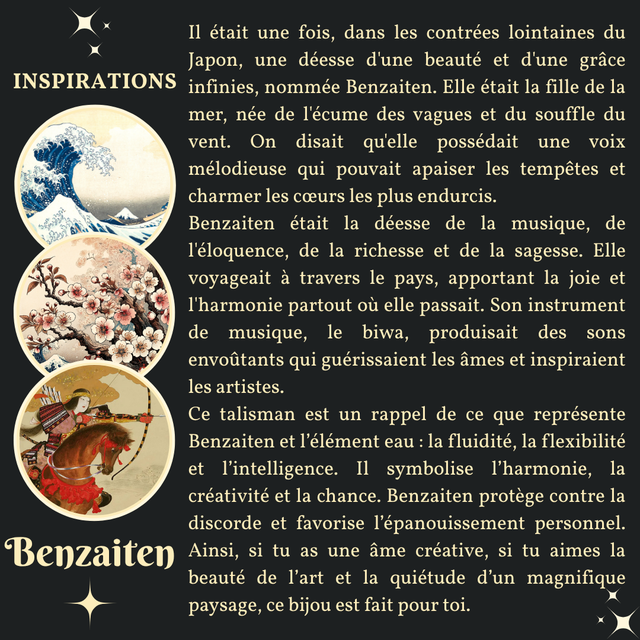 INSPIRATIONS

Benzaiten

Il était une fois, dans les contrées lointaines du Japon, une déesse d'une beauté et d'une grâce infinies, nommée Benzaiten. Elle était la fille de la mer, née de l'écume des vagues et du souffle du vent. On disait qu'elle possédait une voix mélodieuse qui pouvait apaiser les tempêtes et charmer les cœurs les plus endurcis.

Benzaiten était la déesse de la musique, de l'éloquence, de la richesse et de la sagesse. Elle voyageait à travers le pays, apportant la joie et l'harmonie partout où elle passait. Son instrument de musique, le biwa, produisait des sons envoûtants qui guérissaient les âmes et inspiraient les artistes.

Ce talisman est un rappel de ce que représente Benzaiten et l'élément eau : la fluidité, la flexibilité et l'intelligence. Il symbolise l'harmonie, la créativité et la chance. Benzaiten protège contre la discorde et favorise l'épanouissement personnel. Ainsi, si tu as une âme créative, si tu aimes la beauté de l'art et la quiétude d'un magnifique paysage, ce bijou est fait pour toi.